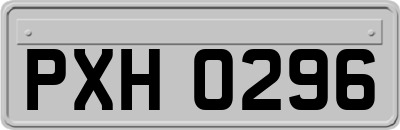 PXH 0296